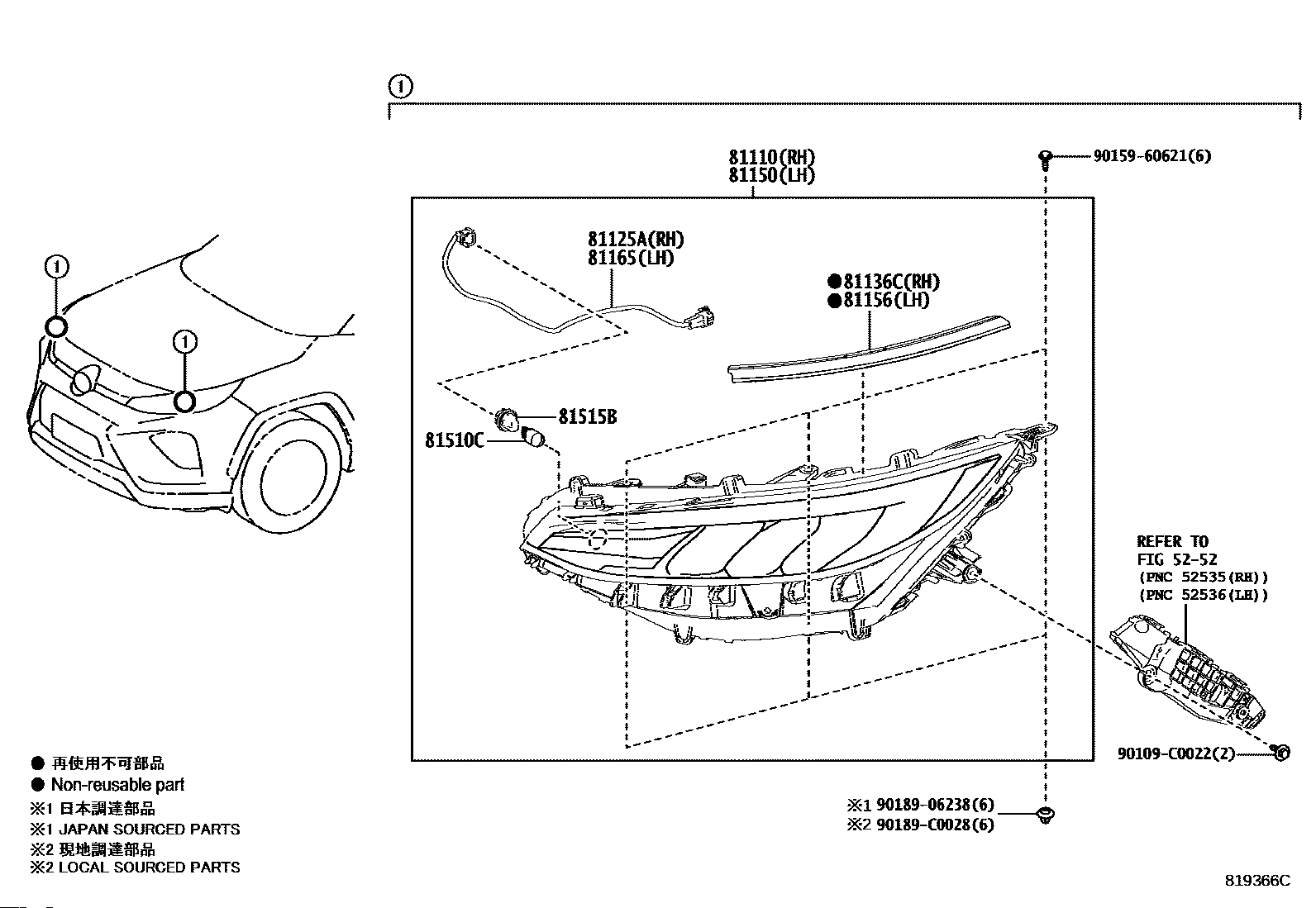 1

1

1

81110(RH)
81150(LH)

90159-60621(6)

81125A(RH)
81165(LH)

●81136C(RH)
●81156(LH)

81515B

81510C

REFER TO
FIG 52-52
(PNC 52535(RH))
(PNC 52536(LH))

90109-C0022(2)

※1 90189-06238(6)
※2 90189-C0028(6)

● 再使用不可部品
● Non-reusable part
※1 日本調達部品
※1 JAPAN SOURCED PARTS
※2 現地調達部品
※2 LOCAL SOURCED PARTS

819366C